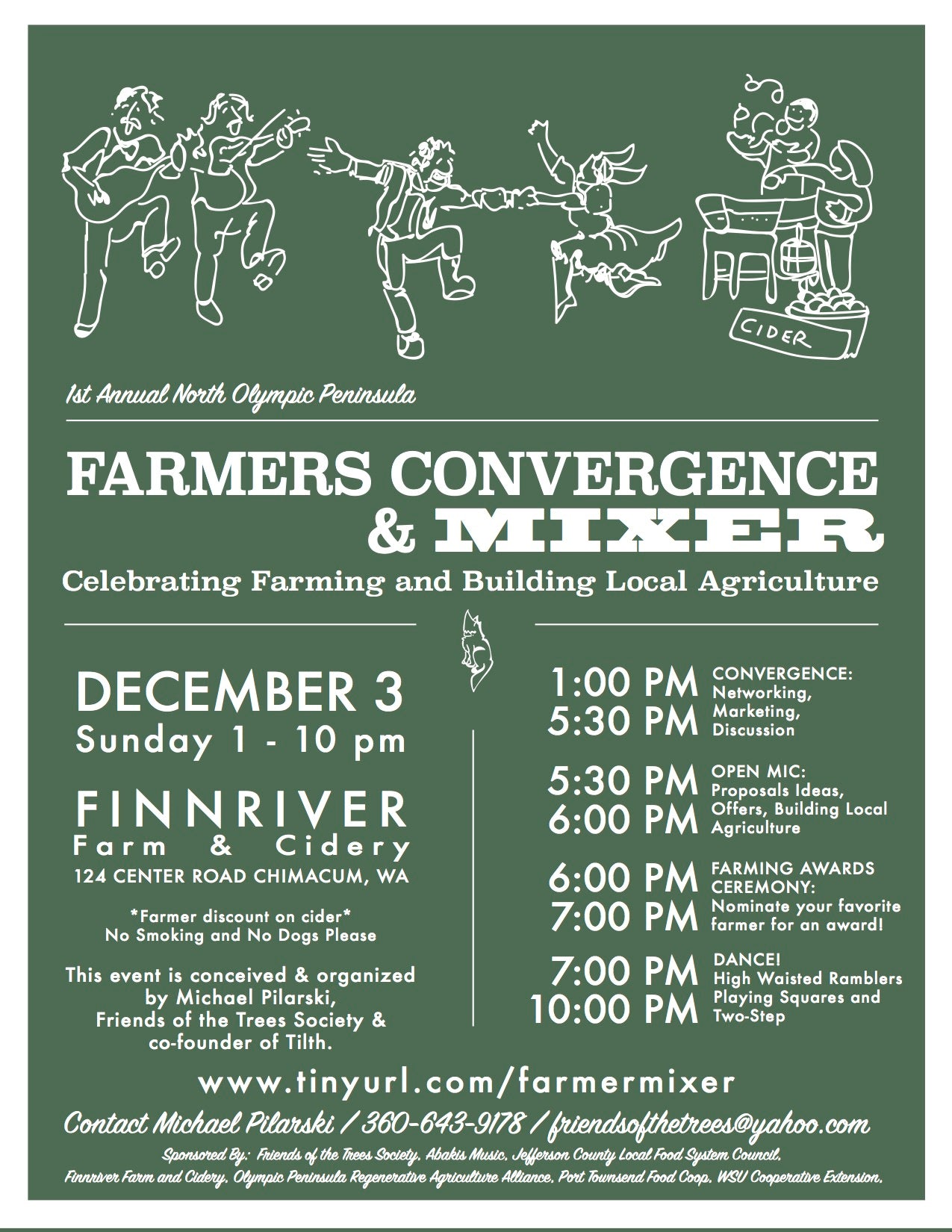 CIDER

1st Annual North Olympic Peninsula

FARMERS CONVERGENCE
& MIXER

Celebrating Farming and Building Local Agriculture

DECEMBER 3
Sunday 1 - 10 pm

FINNRIVER
Farm & Cidery
124 CENTER ROAD CHIMACUM, WA

*Farmer discount on cider*
No Smoking and No Dogs Please

This event is conceived & organized by Michael Pilarski, Friends of the Trees Society & co-founder of Tilth.

1:00 PM
5:30 PM
CONVERGENCE:
Networking,
Marketing,
Discussion

5:30 PM
6:00 PM
OPEN MIC:
Proposals Ideas,
Offers, Building Local Agriculture

6:00 PM
7:00 PM
FARMING AWARDS CEREMONY:
Nominate your favorite farmer for an award!

7:00 PM
10:00 PM
DANCE!
High Waisted Ramblers
Playing Squares and Two-Step

www.tinyurl.com/farmermixer

Contact Michael Pilarski / 360-643-9178 / friendsofthetrees@yahoo.com

Sponsored By: Friends of the Trees Society, Abakis Music, Jefferson County Local Food System Council, Finnriver Farm and Cidery, Olympic Peninsula Regenerative Agriculture Alliance, Port Townsend Food Coop, WSU Cooperative Extension.